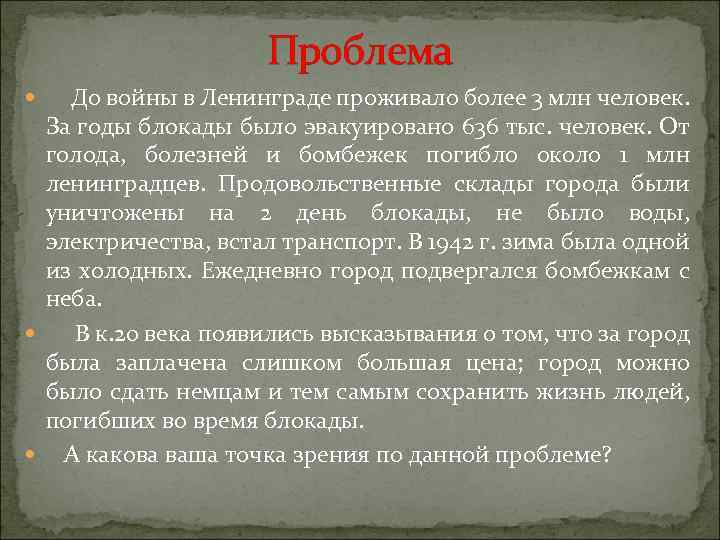 Проблема

До войны в Ленинграде проживало более 3 млн человек. За годы блокады было эвакуировано 636 тыс. человек. От голода, болезней и бомбежек погибло около 1 млн ленинградцев. Продовольственные склады города были уничтожены на 2 день блокады, не было воды, электричества, встал транспорт. В 1942 г. зима была одной из холодных. Ежедневно город подвергался бомбежкам с неба.

В к.20 века появились высказывания о том, что за город была заплачена слишком большая цена; город можно было сдать немцам и тем самым сохранить жизнь людей, погибших во время блокады.

А какова ваша точка зрения по данной проблеме?